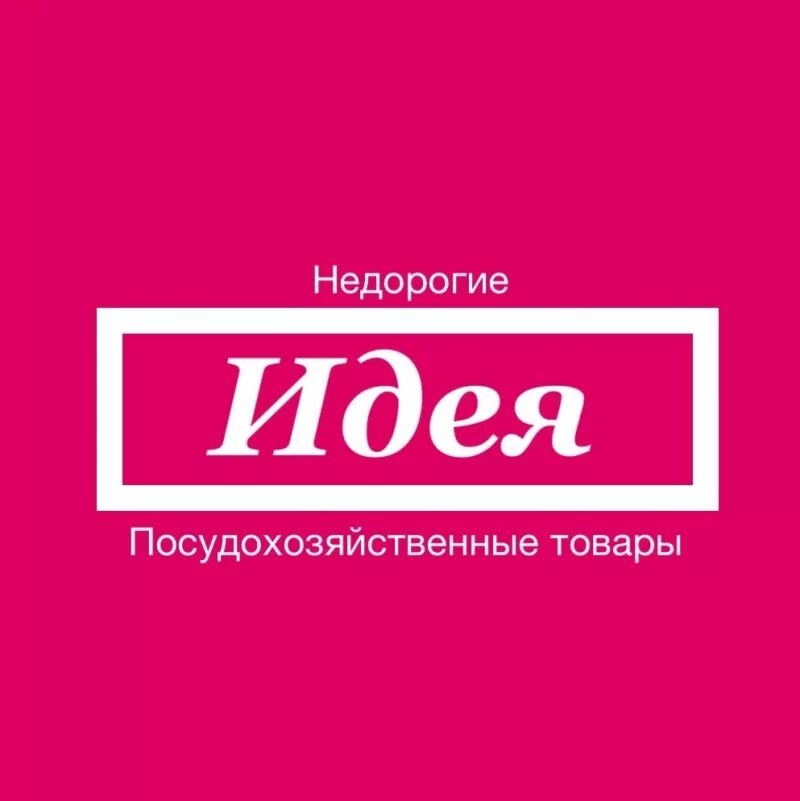 Недорогие

Идея

Посудохозяйственные товары